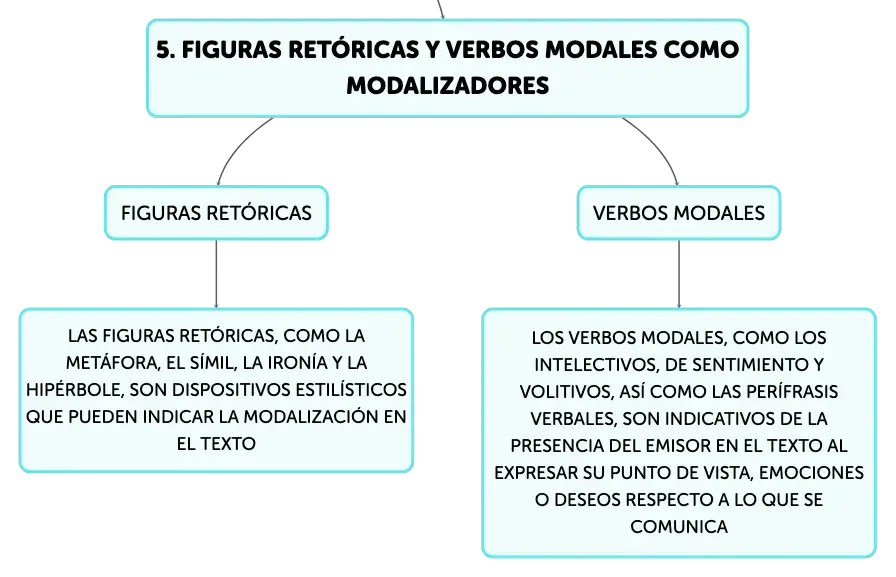 5. FIGURAS RETÓRICAS Y VERBOS MODALES COMO MODALIZADORES

FIGURAS RETÓRICAS

LAS FIGURAS RETÓRICAS, COMO LA METÁFORA, EL SÍMIL, LA IRONÍA Y LA HIPÉRBOLE, SON DISPOSITIVOS ESTILÍSTICOS QUE PUEDEN INDICAR LA MODALIZACIÓN EN EL TEXTO

VERBOS MODALES

LOS VERBOS MODALES, COMO LOS INTELECTIVOS, DE SENTIMIENTO Y VOLITIVOS, ASÍ COMO LAS PERÍFRASIS VERBALES, SON INDICATIVOS DE LA PRESENCIA DEL EMISOR EN EL TEXTO AL EXPRESAR SU PUNTO DE VISTA, EMOCIONES O DESEOS RESPECTO A LO QUE SE COMUNICA